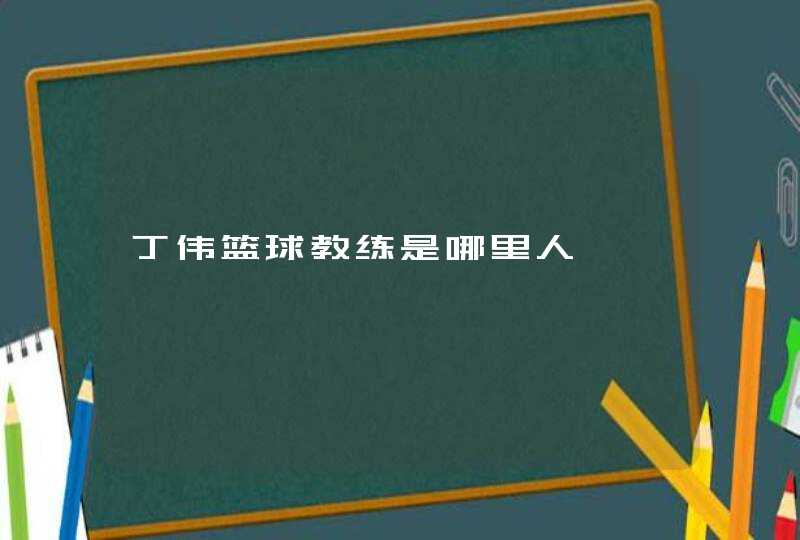 丁伟篮球教练是哪里人